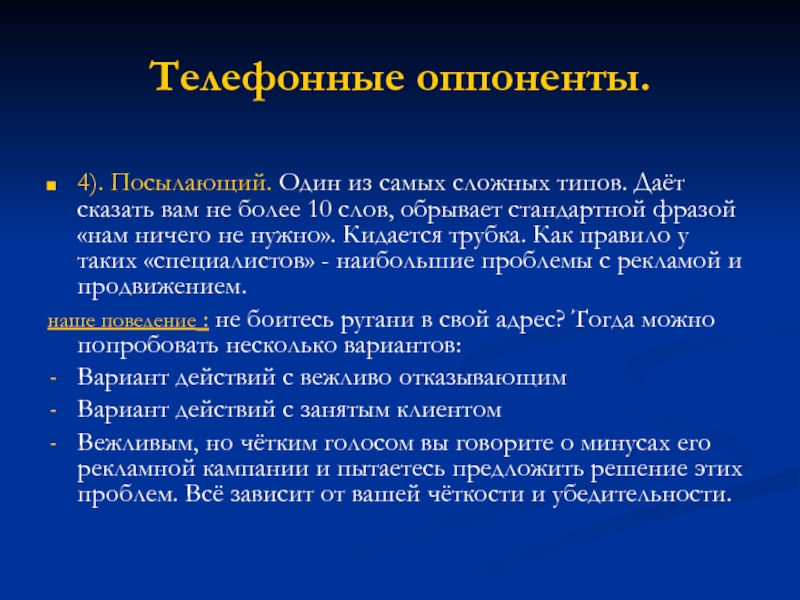 Телефонные оппоненты.

4). Посылающий. Один из самых сложных типов. Даёт сказать вам не более 10 слов, обрывает стандартной фразой «нам ничего не нужно». Кидается трубка. Как правило у таких «специалистов» - наибольшие проблемы с рекламой и продвижением.

наше поведение : не боитесь ругани в свой адрес? Тогда можно попробовать несколько вариантов:

- Вариант действий с вежливо отказывающим
- Вариант действий с занятым клиентом
- Вежливым, но чётким голосом вы говорите о минусах его рекламной кампании и пытаетесь предложить решение этих проблем. Всё зависит от вашей чёткости и убедительности.